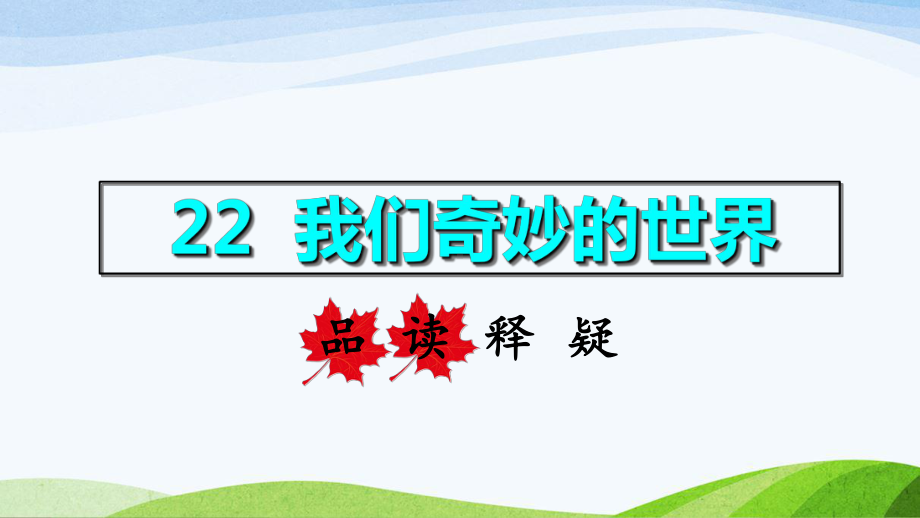 22 我们奇妙的世界

品读释疑